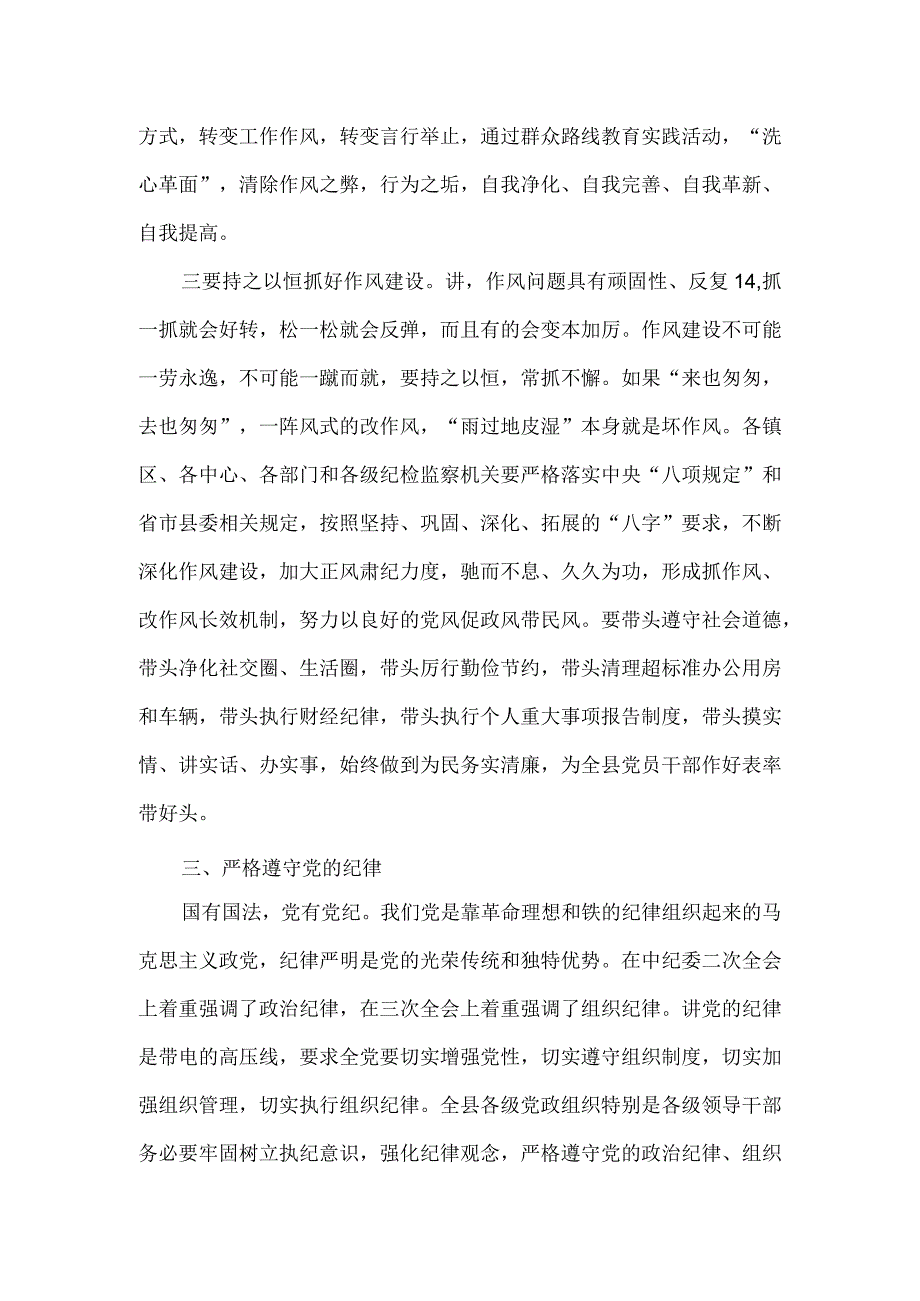 方式，转变工作作风，转变言行举止，通过群众路线教育实践活动，“洗心革面”，清除作风之弊，行为之垢，自我净化、自我完善、自我革新、自我提高。

三要持之以恒抓好作风建设。讲，作风问题具有顽固性、反复14,抓一抓就会好转，松一松就会反弹，而且有的会变本加厉。作风建设不可能一劳永逸，不可能一蹴而就，要持之以恒，常抓不懈。如果“来也匆匆，去也匆匆”，一阵风式的改作风，“雨过地皮湿”本身就是坏作风。各镇区、各中心、各部门和各级纪检监察机关要严格落实中央“八项规定”和省市县委相关规定，按照坚持、巩固、深化、拓展的“八字”要求，不断深化作风建设，加大正风肃纪力度，驰而不息、久久为功，形成抓作风、改作风长效机制，努力以良好的党风促政风带民风。要带头遵守社会道德，带头净化社交圈、生活圈，带头厉行勤俭节约，带头清理超标准办公用房和车辆，带头执行财经纪律，带头执行个人重大事项报告制度，带头摸实情、讲实话、办实事，始终做到为民务实清廉，为全县党员干部作好表率带好头。

三、严格遵守党的纪律

国有国法，党有党纪。我们党是靠革命理想和铁的纪律组织起来的马克思主义政党，纪律严明是党的光荣传统和独特优势。在中纪委二次全会上着重强调了政治纪律，在三次全会上着重强调了组织纪律。讲党的纪律是带电的高压线，要求全党要切实增强党性，切实遵守组织制度，切实加强组织管理，切实执行组织纪律。全县各级党政组织特别是各级领导干部务必要牢固树立执纪意识，强化纪律观念，严格遵守党的政治纪律、组织